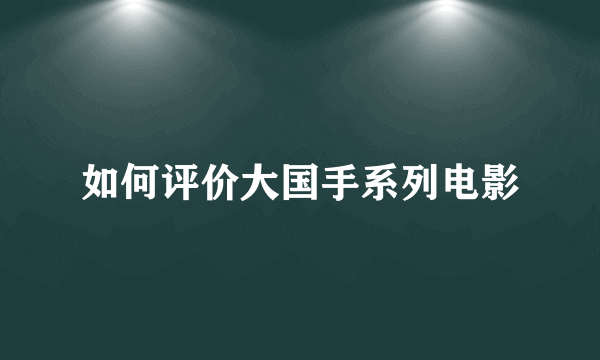 如何评价大国手系列电影